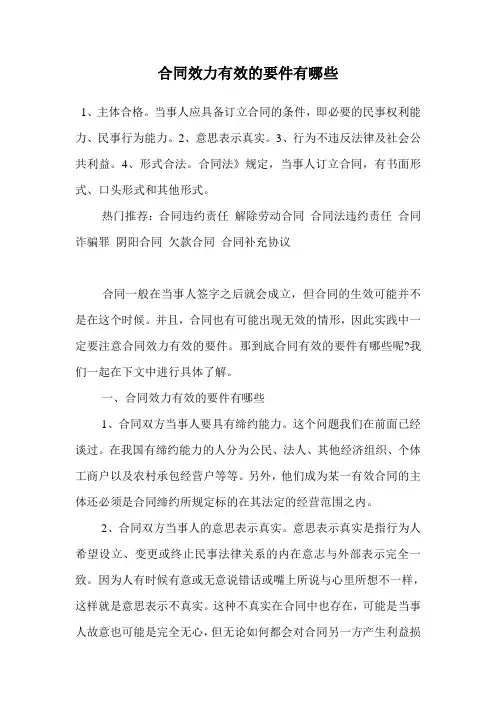 合同效力有效的要件有哪些

1、主体合格。当事人应具备订立合同的条件，即必要的民事权利能力、民事行为能力。2、意思表示真实。3、行为不违反法律及社会公共利益。4、形式合法。合同法》规定，当事人订立合同，有书面形式、口头形式和其他形式。

热门推荐：合同违约责任 解除劳动合同 合同法违约责任 合同诈骗罪 阴阳合同 欠款合同 合同补充协议

合同一般在当事人签字之后就会成立，但合同的生效可能并不是在这个时候。并且，合同也有可能出现无效的情形，因此实践中一定要注意合同效力有效的要件。那到底合同有效的要件有哪些呢?我们一起在下文中进行具体了解。

一、合同效力有效的要件有哪些

1、合同双方当事人要具有缔约能力。这个问题我们在前面已经谈过。在我国有缔约能力的人分为公民、法人、其他经济组织、个体工商户以及农村承包经营户等等。另外，他们成为某一有效合同的主体还必须是合同缔约所规定标的在其法定的经营范围之内。

2、合同双方当事人的意思表示真实。意思表示真实是指行为人希望设立、变更或终止民事法律关系的内在意志与外部表示完全一致。因为人有时候有意或无意说错话或嘴上所说与心里所想不一样，这样就是意思表示不真实。这种不真实在合同中也存在，可能是当事人故意也可能是完全无心，但无论如何都会对合同另一方产生利益损